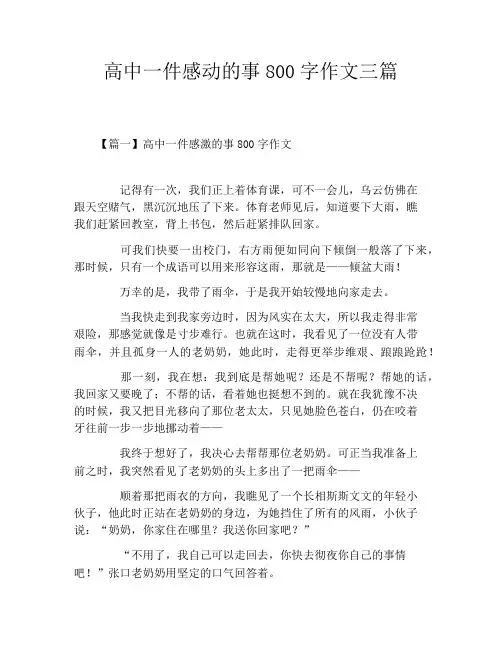 高中一件感动的事 800 字作文三篇

【篇一】高中一件感激的事 800 字作文

记得有一次，我们正上着体育课，可不一会儿，乌云仿佛在跟天空赌气，黑沉沉地压了下来。体育老师见后，知道要下大雨，瞧我们赶紧回教室，背上书包，然后赶紧排队回家。

可我们快要一出校门，右方雨便如同向下倾倒一般落了下来，那时候，只有一个成语可以用来形容这雨，那就是——倾盆大雨！

万幸的是，我带了雨伞，于是我开始较慢地向家走去。

当我快走到我家旁边时，因为风实在太大，所以我走得非常艰险，那感觉就像是寸步难行。也就在这时，我看见了一位没有人带雨伞，并且孤身一人的老奶奶，她此时，走得更举步维艰、踉踉跄跄！

那一刻，我在想：我到底是帮她呢？还是不帮呢？帮她的话，我回家又要晚了；不帮的话，看着她也挺想不到的。就在我犹豫不决的时候，我又把目光移向了那位老太太，只见她脸色苍白，仍在咬着牙往前一步一步地挪动着——

我终于想好了，我决心去帮帮那位老奶奶。可正当我准备上前之时，我突然看见了老奶奶的头上多出了一把雨伞——

顺着那把雨衣的方向，我瞧见了一个长相斯斯文文的年轻小伙子，他此时正站在老奶奶的身边，为她挡住了所有的风雨，小伙子说：“奶奶，你家住在哪里？我送你回家吧？”

“不用了，我自己可以走回去，你快去彻夜你自己的事情吧！”张口老奶奶用坚定的口气回答着。